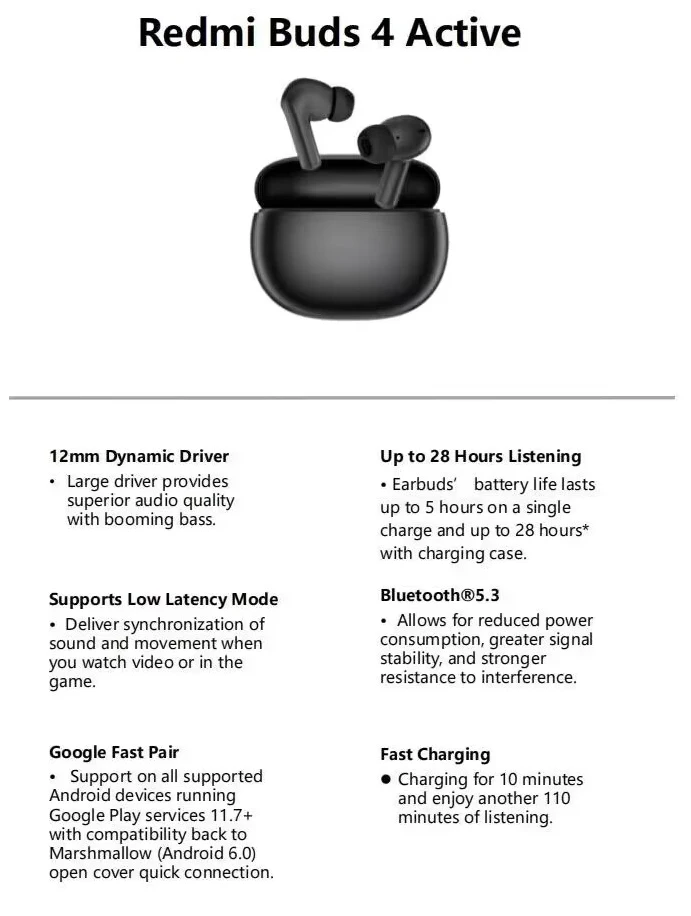 Redmi Buds 4 Active

12mm Dynamic Driver

• Large driver provides superior audio quality with booming bass.

Supports Low Latency Mode

• Deliver synchronization of sound and movement when you watch video or in the game.

Google Fast Pair

• Support on all supported Android devices running Google Play services 11.7+ with compatibility back to Marshmallow (Android 6.0) open cover quick connection.

Up to 28 Hours Listening

• Earbuds' battery life lasts up to 5 hours on a single charge and up to 28 hours* with charging case.

Bluetooth®5.3

• Allows for reduced power consumption, greater signal stability, and stronger resistance to interference.

Fast Charging

• Charging for 10 minutes and enjoy another 110 minutes of listening.